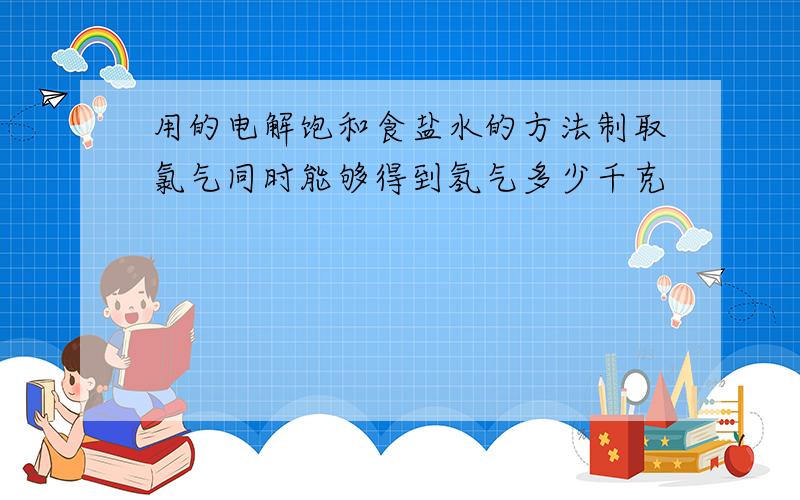 用的电解饱和食盐水的方法制取氯气同时能够得到氢气多少千克